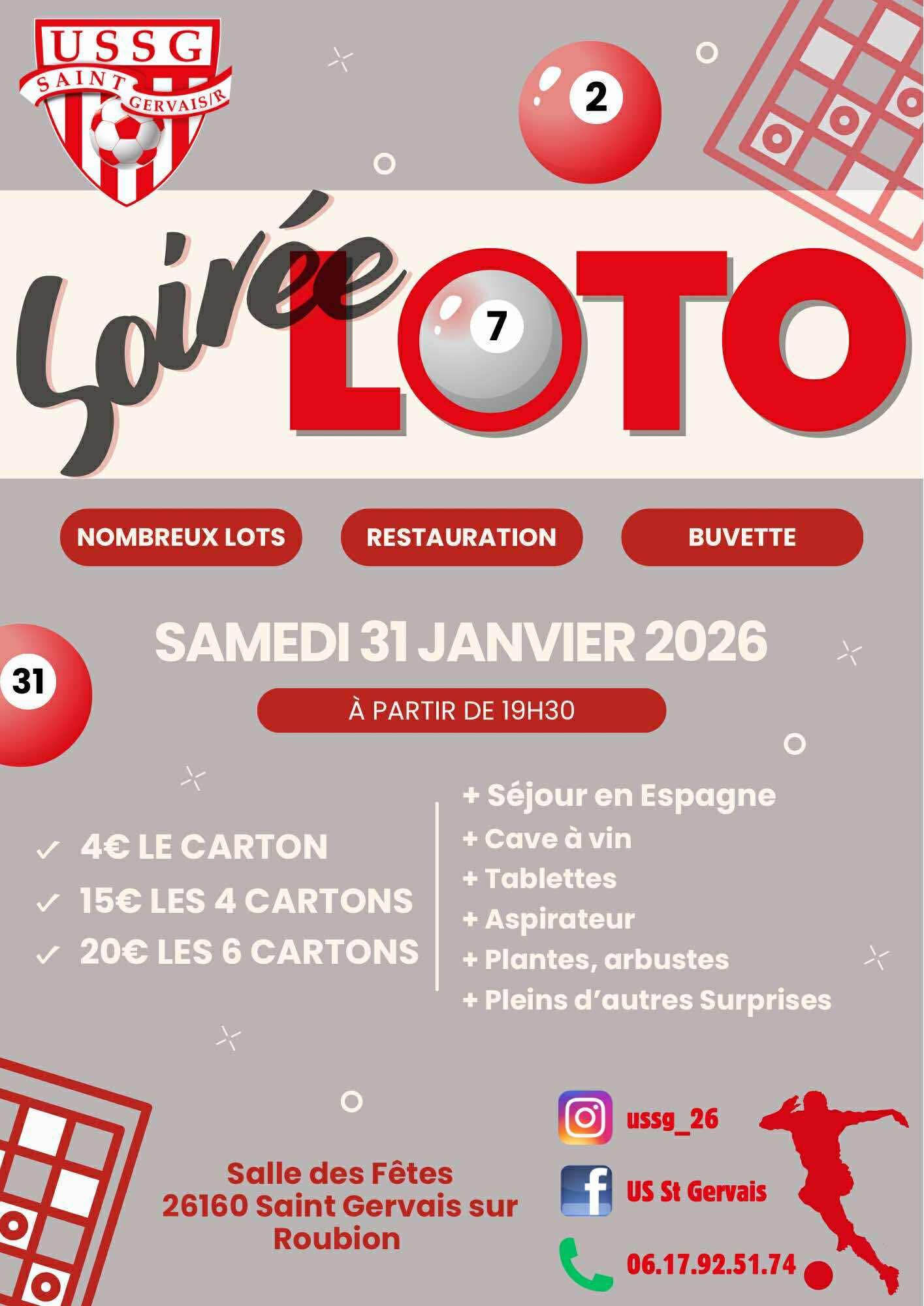 USSG
SAINT GERVAIS/R

2

Soirée LOTO

7

NOMBREUX LOTS

RESTAURATION

BUVETTE

31

SAMEDI 31 JANVIER 2026

À PARTIR DE 19H30

✓ 4€ LE CARTON
✓ 15€ LES 4 CARTONS
✓ 20€ LES 6 CARTONS

+ Séjour en Espagne
+ Cave à vin
+ Tablettes
+ Aspirateur
+ Plantes, arbustes
+ Pleins d'autres Surprises

Salle des Fêtes
26160 Saint Gervais sur Roubion

ussg_26
US St Gervais
06.17.92.51.74